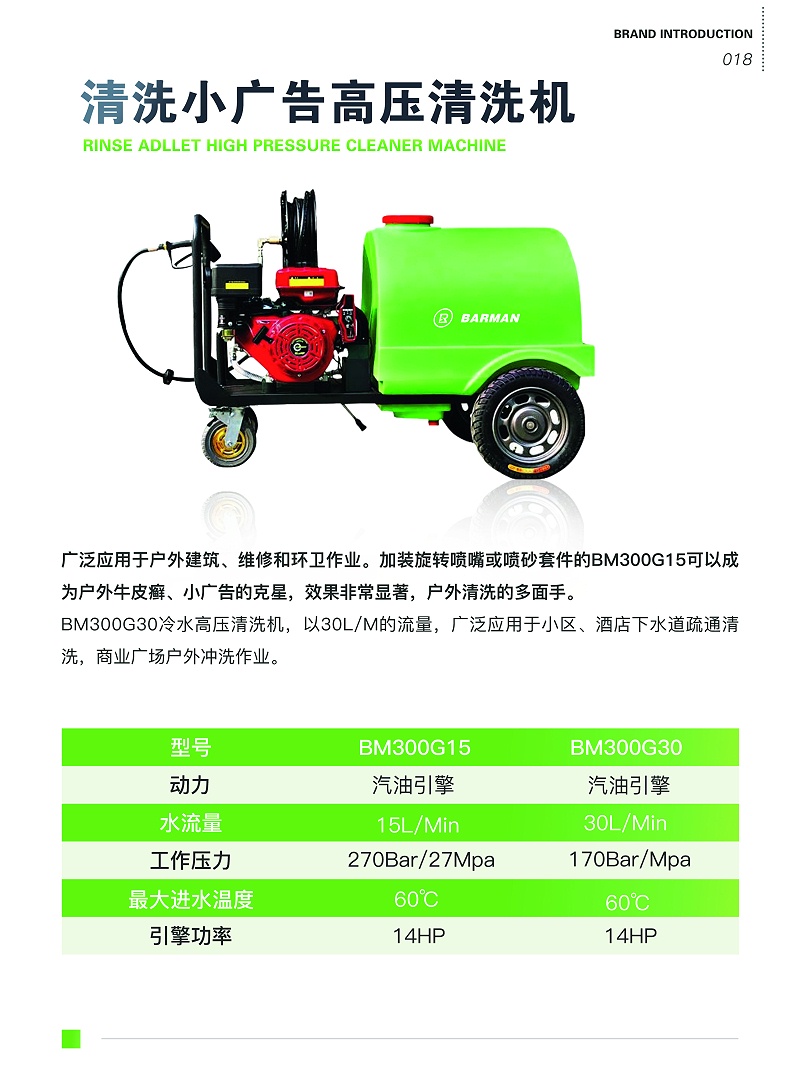 BRAND INTRODUCTION
018

清洗小广告高压清洗机

RINSE ADLLET HIGH PRESSURE CLEANER MACHINE

BARMAN

广泛应用于户外建筑、维修和环卫作业。加装旋转喷嘴或喷砂套件的BM300G15可以成为户外牛皮癣、小广告的克星，效果非常显著，户外清洗的多面手。

BM300G30冷水高压清洗机，以30L/M的流量，广泛应用于小区、酒店下水道疏通清洗，商业广场户外冲洗作业。

| 型号 | BM300G15 | BM300G30 |
|---|---|---|
| 动力 | 汽油引擎 | 汽油引擎 |
| 水流量 | 15L/Min | 30L/Min |
| 工作压力 | 270Bar/27Mpa | 170Bar/Mpa |
| 最大进水温度 | 60℃ | 60℃ |
| 引擎功率 | 14HP | 14HP |